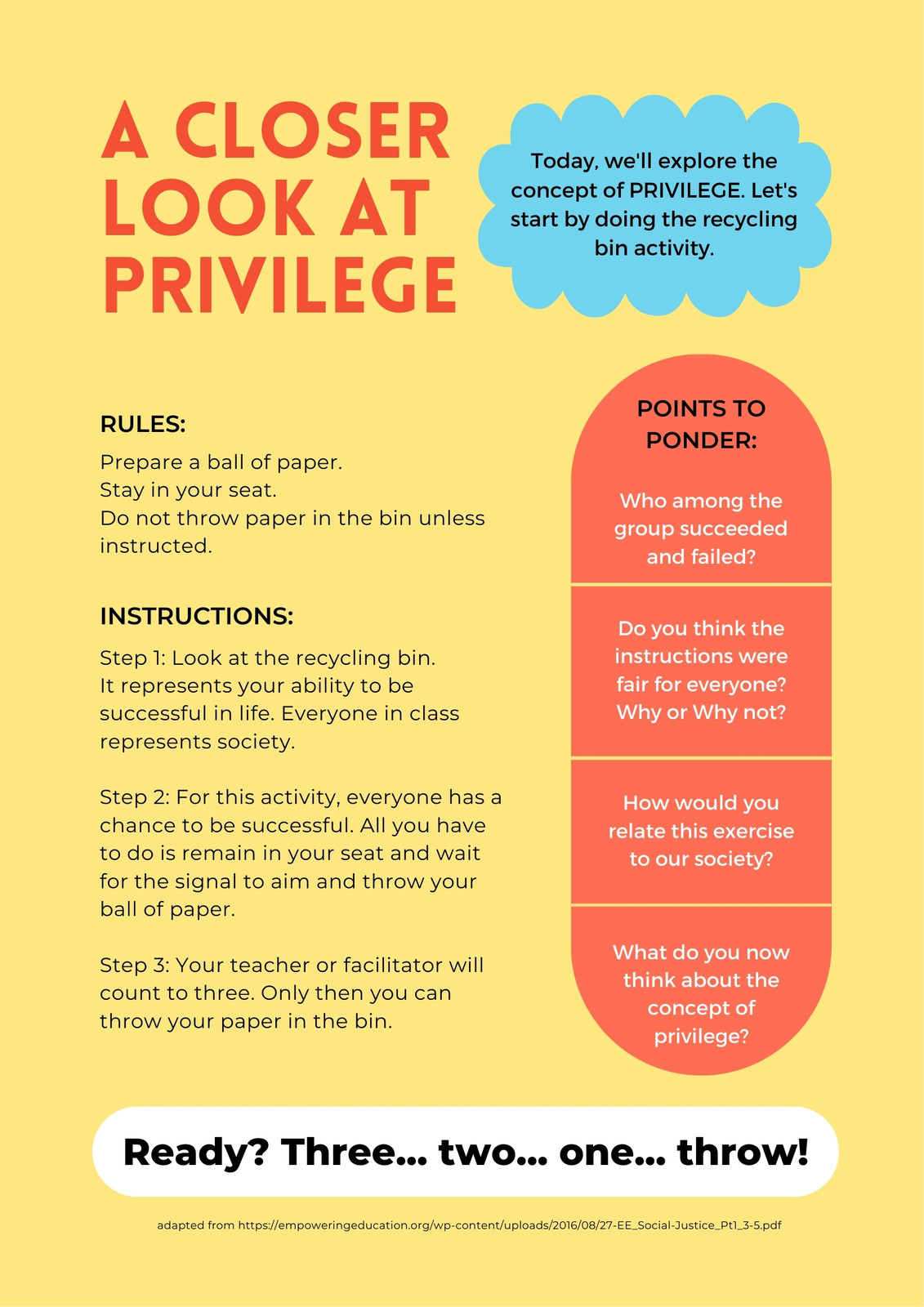 A CLOSER LOOK AT PRIVILEGE

Today, we'll explore the concept of PRIVILEGE. Let's start by doing the recycling bin activity.

RULES:
Prepare a ball of paper.
Stay in your seat.
Do not throw paper in the bin unless instructed.

INSTRUCTIONS:
Step 1: Look at the recycling bin. It represents your ability to be successful in life. Everyone in class represents society.

Step 2: For this activity, everyone has a chance to be successful. All you have to do is remain in your seat and wait for the signal to aim and throw your ball of paper.

Step 3: Your teacher or facilitator will count to three. Only then you can throw your paper in the bin.

POINTS TO PONDER:

Who among the group succeeded and failed?

Do you think the instructions were fair for everyone? Why or Why not?

How would you relate this exercise to our society?

What do you now think about the concept of privilege?

Ready? Three... two... one... throw!

adapted from https://empoweringeducation.org/wp-content/uploads/2016/08/27-EE_Social-Justice_Pt1_3-5.pdf